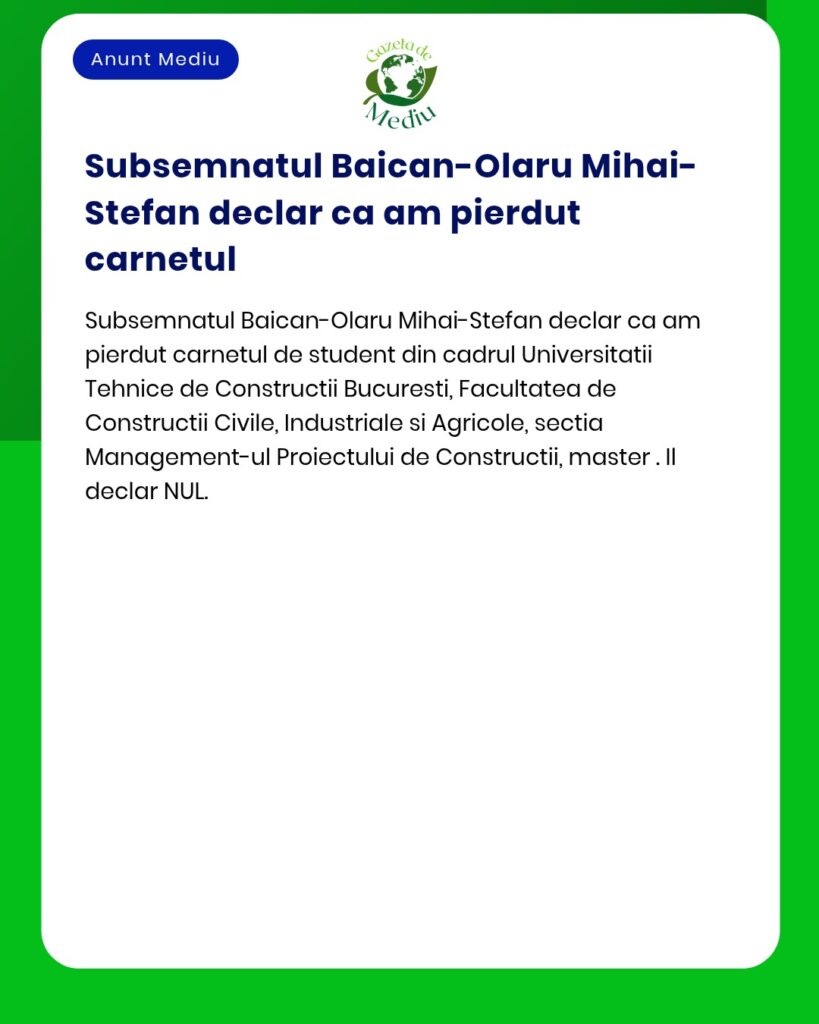 Anunt Mediu

Gazeta de Mediu

Subsemnatul Baican-Olaru Mihai-Stefan declar ca am pierdut carnetul

Subsemnatul Baican-Olaru Mihai-Stefan declar ca am pierdut carnetul de student din cadrul Universitatii Tehnice de Constructii Bucuresti, Facultatea de Constructii Civile, Industriale si Agricole, sectia Management-ul Proiectului de Constructii, master . Il declar NUL.